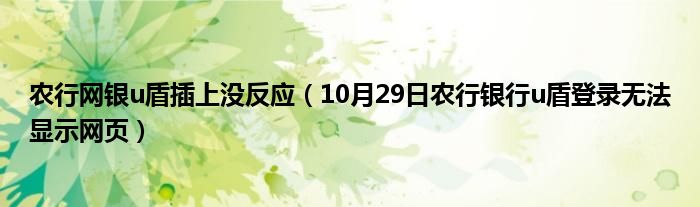 农行网银u盾插上没反应（10月29日农行银行u盾登录无法显示网页）